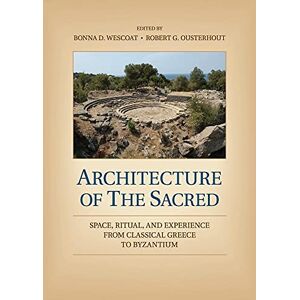 EDITED BY
BONNA D. WESCOAT • ROBERT G. OUSTERHOUT

ARCHITECTURE OF THE SACRED

SPACE, RITUAL, AND EXPERIENCE FROM CLASSICAL GREECE TO BYZANTIUM